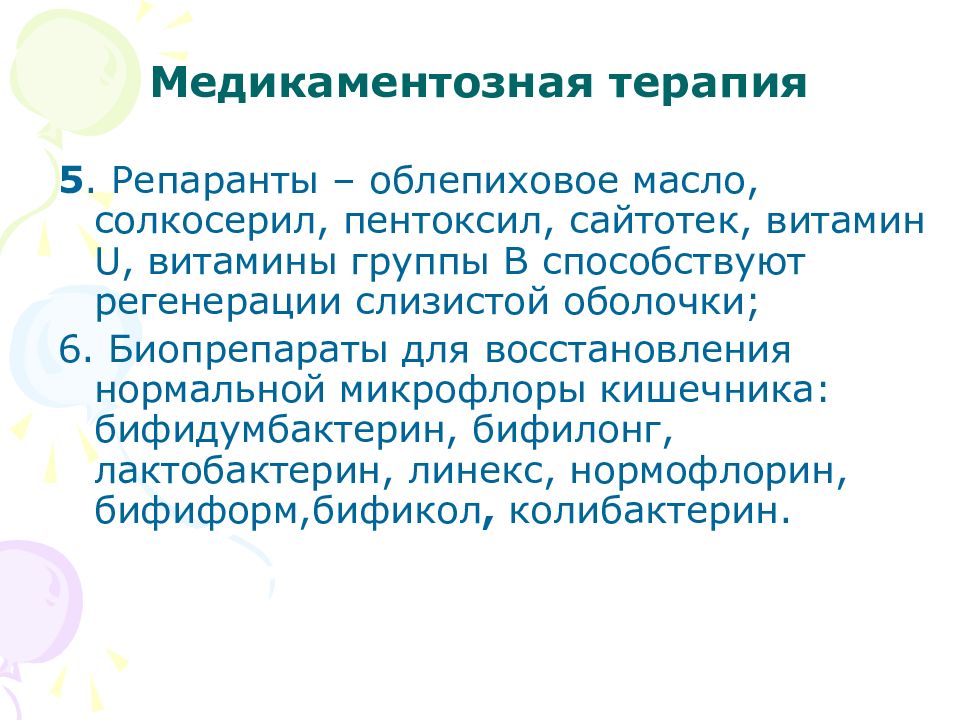 Медикаментозная терапия

5. Репаранты – облепиховое масло, солкосерил, пентоксил, сайтотек, витамин U, витамины группы В способствуют регенерации слизистой оболочки;

6. Биопрепараты для восстановления нормальной микрофлоры кишечника: бифидумбактерин, бифилонг, лактобактерин, линекс, нормофлорин, бифиформ,бификол, колибактерин.